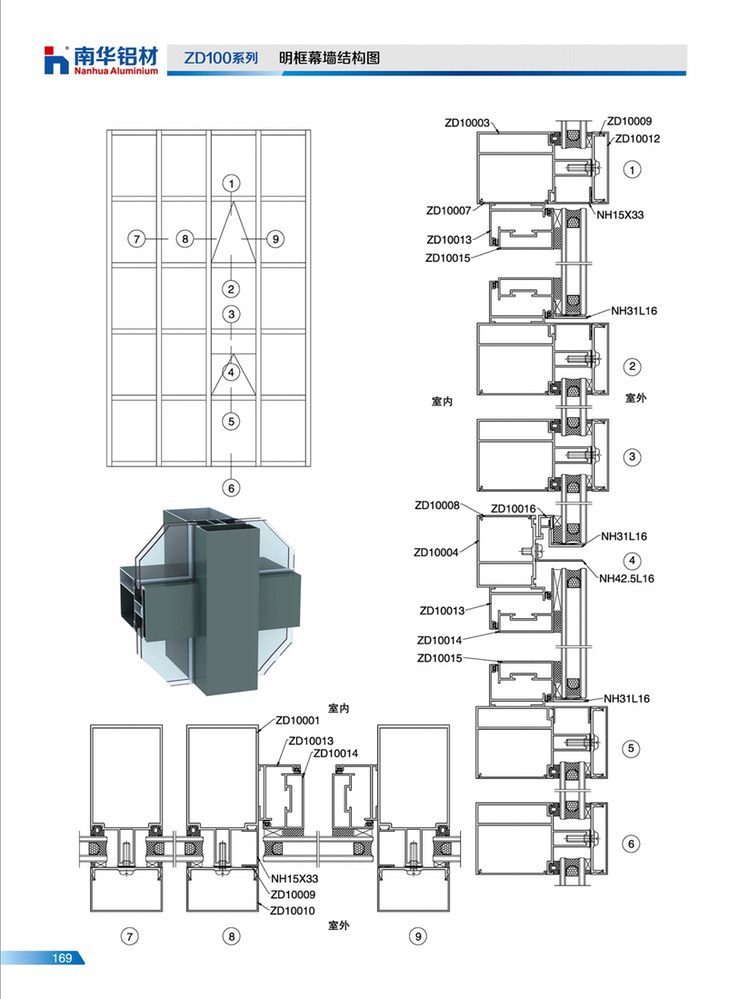 南华铝材
Nanhua Aluminium
ZD100系列 明框幕墙结构图

1
7 8 9
2
3
4
5
6

ZD10003
ZD10009
ZD10012
1
ZD10007
NH15X33
ZD10013
ZD10015
NH31L16
2
室内
室外
3
ZD10008
ZD10016
ZD10004
NH31L16
4
NH42.5L16
ZD10013
ZD10014
ZD10015
NH31L16
5
6

室内
ZD10001
ZD10013
ZD10014
NH15X33
ZD10009
ZD10010
室外
7
8
9

169